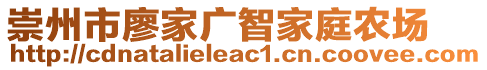 崇州市廖家广智家庭农场
http://cdnatalieleac1.cn.coovee.com